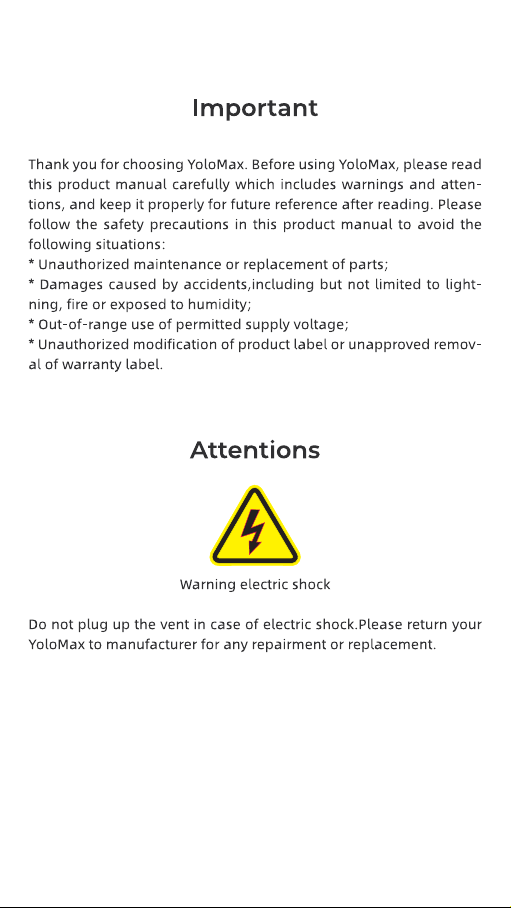 Important

Thank you for choosing YoloMax. Before using YoloMax, please read this product manual carefully which includes warnings and attentions, and keep it properly for future reference after reading. Please follow the safety precautions in this product manual to avoid the following situations:
* Unauthorized maintenance or replacement of parts;
* Damages caused by accidents,including but not limited to lightning, fire or exposed to humidity;
* Out-of-range use of permitted supply voltage;
* Unauthorized modification of product label or unapproved removal of warranty label.

Attentions

Warning electric shock

Do not plug up the vent in case of electric shock.Please return your YoloMax to manufacturer for any repairment or replacement.